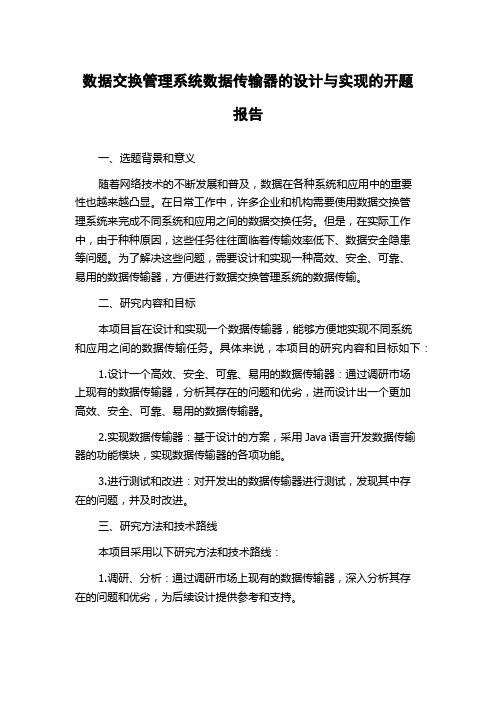 数据交换管理系统数据传输器的设计与实现的开题报告

一、选题背景和意义

随着网络技术的不断发展和普及，数据在各种系统和应用中的重要性也越来越凸显。在日常工作中，许多企业和机构需要使用数据交换管理系统来完成不同系统和应用之间的数据交换任务。但是，在实际工作中，由于种种原因，这些任务往往面临着传输效率低下、数据安全隐患等问题。为了解决这些问题，需要设计和实现一种高效、安全、可靠、易用的数据传输器，方便进行数据交换管理系统的数据传输。

二、研究内容和目标

本项目旨在设计和实现一个数据传输器，能够方便地实现不同系统和应用之间的数据传输任务。具体来说，本项目的研究内容和目标如下：

1.设计一个高效、安全、可靠、易用的数据传输器：通过调研市场上现有的数据传输器，分析其存在的问题和优劣，进而设计出一个更加高效、安全、可靠、易用的数据传输器。

2.实现数据传输器：基于设计的方案，采用 Java 语言开发数据传输器的功能模块，实现数据传输器的各项功能。

3.进行测试和改进：对开发出的数据传输器进行测试，发现其中存在的问题，并及时改进。

三、研究方法和技术路线

本项目采用以下研究方法和技术路线：

1.调研、分析：通过调研市场上现有的数据传输器，深入分析其存在的问题和优劣，为后续设计提供参考和支持。